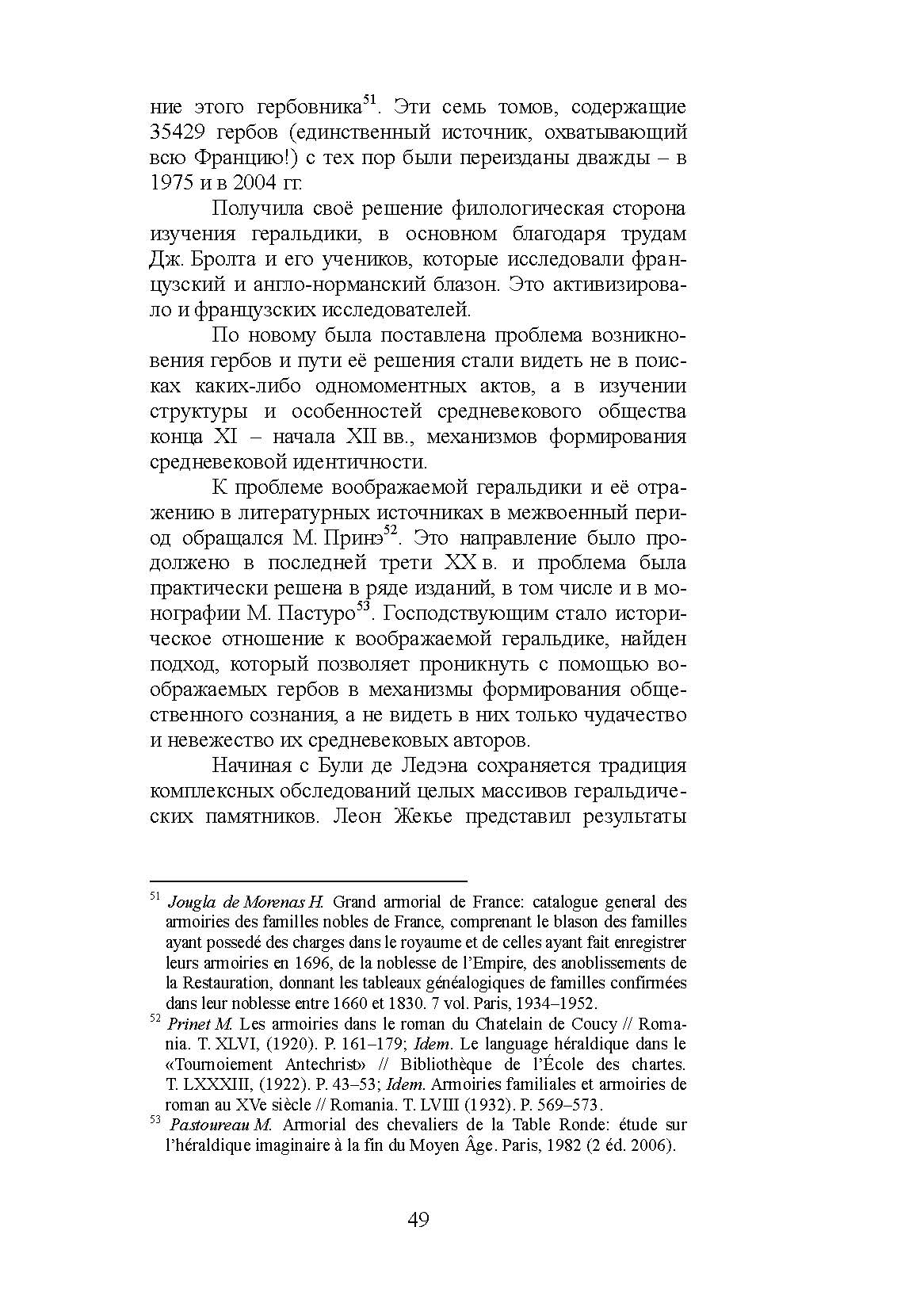 ние этого гербовника$^{51}$. Эти семь томов, содержащие 35429 гербов (единственный источник, охватывающий всю Францию!) с тех пор были переизданы дважды – в 1975 и в 2004 гг.

Получила своё решение филологическая сторона изучения геральдики, в основном благодаря трудам Дж. Бролта и его учеников, которые исследовали французский и англо-норманский блазон. Это активизировало и французских исследователей.

По новому была поставлена проблема возникновения гербов и пути её решения стали видеть не в поисках каких-либо одномоментных актов, а в изучении структуры и особенностей средневекового общества конца XI – начала XII вв., механизмов формирования средневековой идентичности.

К проблеме воображаемой геральдики и её отражению в литературных источниках в межвоенный период обращался М. Принэ$^{52}$. Это направление было продолжено в последней трети XX в. и проблема была практически решена в ряде изданий, в том числе и в монографии М. Пастуро$^{53}$. Господствующим стало историческое отношение к воображаемой геральдике, найден подход, который позволяет проникнуть с помощью воображаемых гербов в механизмы формирования общественного сознания, а не видеть в них только чудачество и невежество их средневековых авторов.

Начиная с Були де Ледэна сохраняется традиция комплексных обследований целых массивов геральдических памятников. Леон Жекье представил результаты

$^{51}$ Jougla de Morenas H. Grand armorial de France: catalogue general des armoiries des familles nobles de France, comprenant le blason des familles ayant possedé des charges dans le royaume et de celles ayant fait enregistrer leurs armoiries en 1696, de la noblesse de l'Empire, des anoblissements de la Restauration, donnant les tableaux généalogiques de familles confirmées dans leur noblesse entre 1660 et 1830. 7 vol. Paris, 1934–1952.

$^{52}$ Prinet M. Les armoiries dans le roman du Chatelain de Coucy // Romania. T. XLVI, (1920). P. 161–179; Idem. Le language héraldique dans le «Tournoiement Antechrist» // Bibliothèque de l'École des chartes. T. LXXXIII, (1922). P. 43–53; Idem. Armoiries familiales et armoiries de roman au XVe siècle // Romania. T. LVIII (1932). P. 569–573.

$^{53}$ Pastoureau M. Armorial des chevaliers de la Table Ronde: étude sur l'héraldique imaginaire à la fin du Moyen Âge. Paris, 1982 (2 éd. 2006).

49